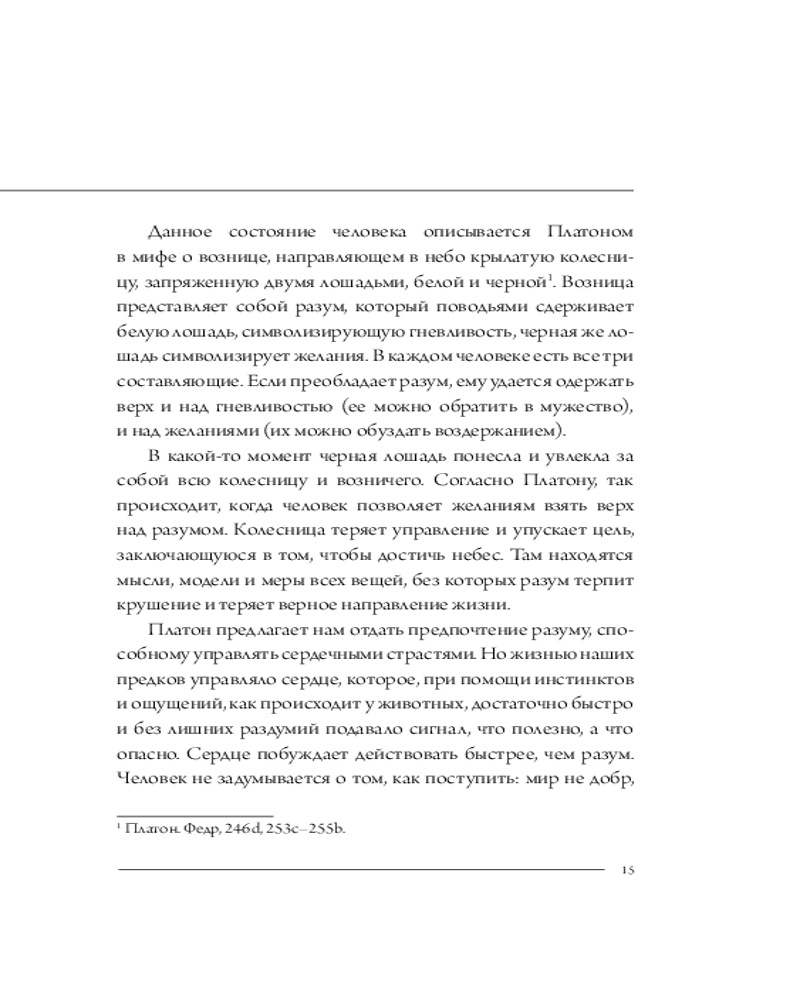 Данное состояние человека описывается Платоном в мифе о вознице, направляющем в небо крылатую колесницу, запряженную двумя лошадьми, белой и черной$^1$. Возница представляет собой разум, который поводьями сдерживает белую лошадь, символизирующую гневливость, черная же лошадь символизирует желания. В каждом человеке есть все три составляющие. Если преобладает разум, ему удается одержать верх и над гневливостью (ее можно обратить в мужество), и над желаниями (их можно обуздать воздержанием).

В какой-то момент черная лошадь понесла и увлекла за собой всю колесницу и возничего. Согласно Платону, так происходит, когда человек позволяет желаниям взять верх над разумом. Колесница теряет управление и упускает цель, заключающуюся в том, чтобы достичь небес. Там находятся мысли, модели и меры всех вещей, без которых разум терпит крушение и теряет верное направление жизни.

Платон предлагает нам отдать предпочтение разуму, способному управлять сердечными страстями. Но жизнью наших предков управляло сердце, которое, при помощи инстинктов и ощущений, как происходит у животных, достаточно быстро и без лишних раздумий подавало сигнал, что полезно, а что опасно. Сердце побуждает действовать быстрее, чем разум. Человек не задумывается о том, как поступить: мир не добр,

$^1$ Платон. Федр, 246d, 253c–255b.

15